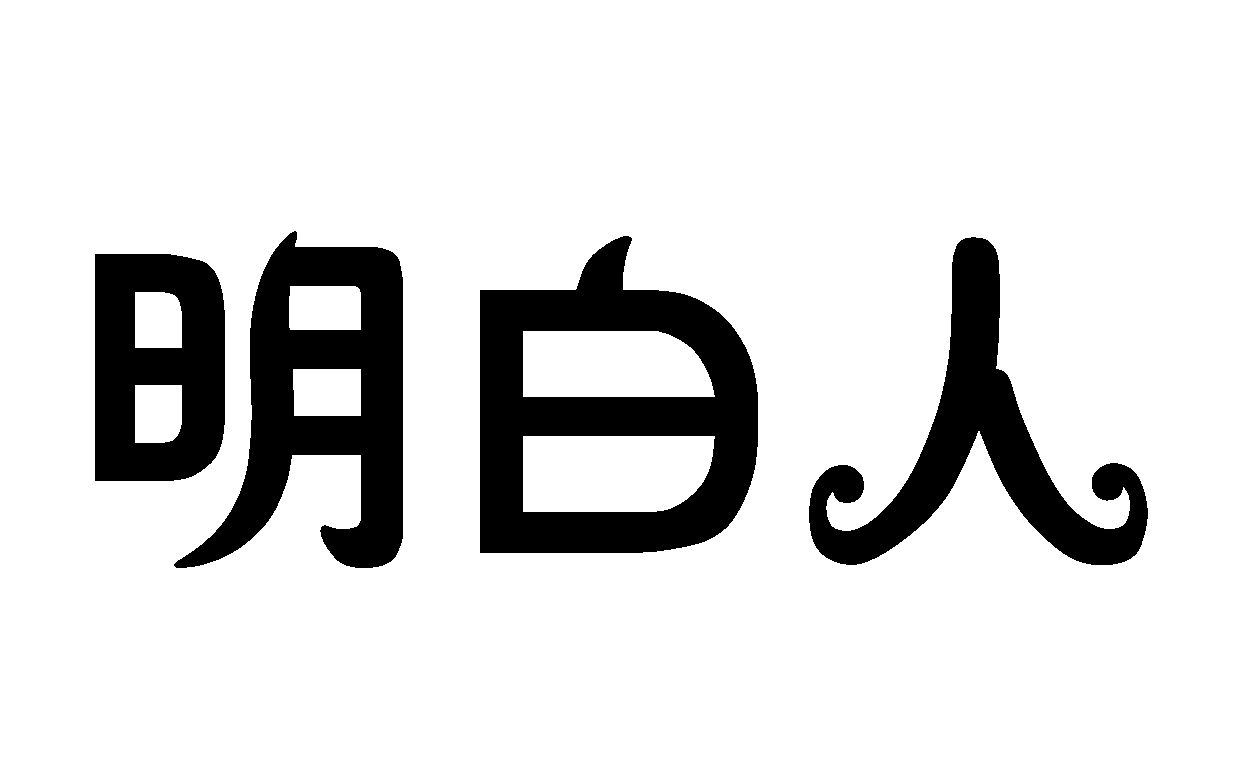 明白人